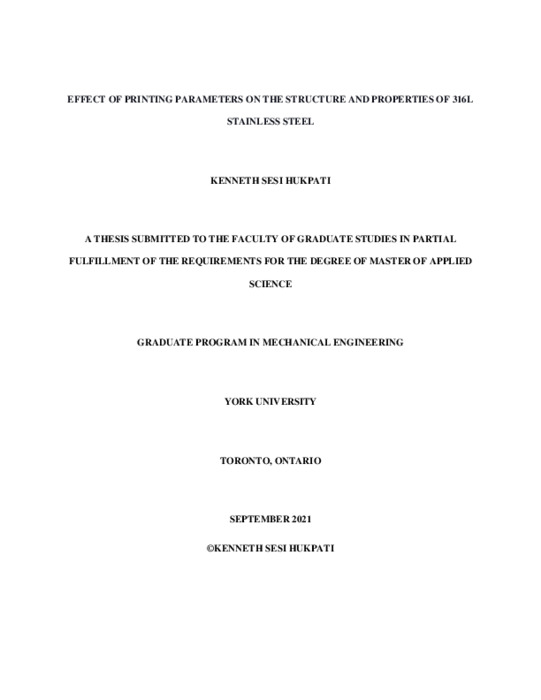 EFFECT OF PRINTING PARAMETERS ON THE STRUCTURE AND PROPERTIES OF 316L STAINLESS STEEL

KENNETH SESI HUKPATI

A THESIS SUBMITTED TO THE FACULTY OF GRADUATE STUDIES IN PARTIAL FULFILLMENT OF THE REQUIREMENTS FOR THE DEGREE OF MASTER OF APPLIED SCIENCE

GRADUATE PROGRAM IN MECHANICAL ENGINEERING

YORK UNIVERSITY

TORONTO, ONTARIO

SEPTEMBER 2021

©KENNETH SESI HUKPATI